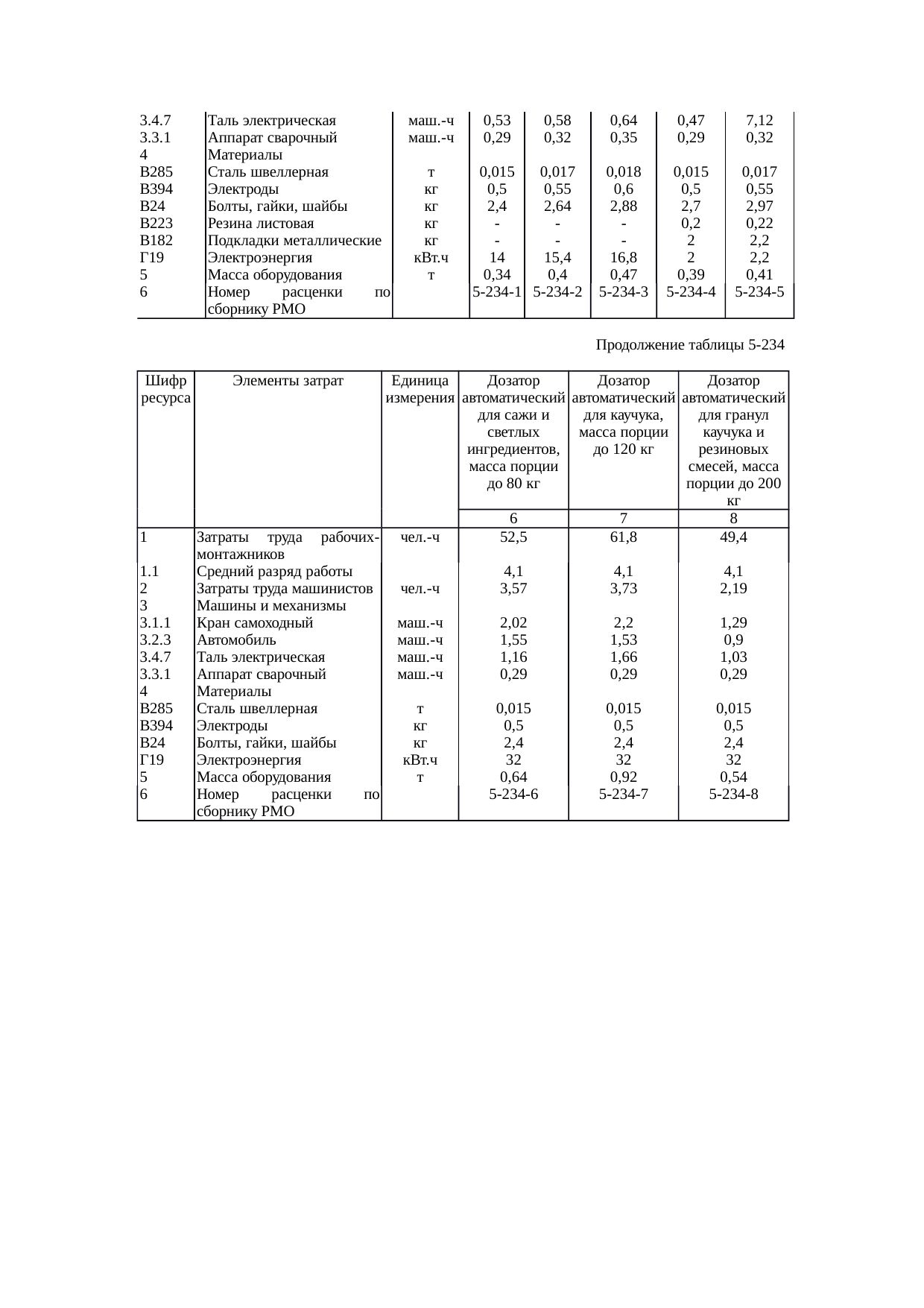 | 3.4.7 | Таль электрическая | маш.-ч | 0,53 | 0,58 | 0,64 | 0,47 | 7,12 |
|---|---|---|---|---|---|---|---|
| 3.3.1 | Аппарат сварочный | маш.-ч | 0,29 | 0,32 | 0,35 | 0,29 | 0,32 |
| 4 | Материалы | | | | | | |
| В285 | Сталь швеллерная | т | 0,015 | 0,017 | 0,018 | 0,015 | 0,017 |
| В394 | Электроды | кг | 0,5 | 0,55 | 0,6 | 0,5 | 0,55 |
| В24 | Болты, гайки, шайбы | кг | 2,4 | 2,64 | 2,88 | 2,7 | 2,97 |
| В223 | Резина листовая | кг | - | - | - | 0,2 | 0,22 |
| В182 | Подкладки металлические | кг | - | - | - | 2 | 2,2 |
| Г19 | Электроэнергия | кВт.ч | 14 | 15,4 | 16,8 | 2 | 2,2 |
| 5 | Масса оборудования | т | 0,34 | 0,4 | 0,47 | 0,39 | 0,41 |
| 6 | Номер расценки по сборнику РМО | | 5-234-1 | 5-234-2 | 5-234-3 | 5-234-4 | 5-234-5 |

Продолжение таблицы 5-234

| Шифр ресурса | Элементы затрат | Единица измерения | Дозатор автоматический для сажи и светлых ингредиентов, масса порции до 80 кг | Дозатор автоматический для каучука, масса порции до 120 кг | Дозатор автоматический для гранул каучука и резиновых смесей, масса порции до 200 кг |
|---|---|---|---|---|---|
| | | | 6 | 7 | 8 |
| 1 | Затраты труда рабочих-монтажников | чел.-ч | 52,5 | 61,8 | 49,4 |
| 1.1 | Средний разряд работы | | 4,1 | 4,1 | 4,1 |
| 2 | Затраты труда машинистов | чел.-ч | 3,57 | 3,73 | 2,19 |
| 3 | Машины и механизмы | | | | |
| 3.1.1 | Кран самоходный | маш.-ч | 2,02 | 2,2 | 1,29 |
| 3.2.3 | Автомобиль | маш.-ч | 1,55 | 1,53 | 0,9 |
| 3.4.7 | Таль электрическая | маш.-ч | 1,16 | 1,66 | 1,03 |
| 3.3.1 | Аппарат сварочный | маш.-ч | 0,29 | 0,29 | 0,29 |
| 4 | Материалы | | | | |
| В285 | Сталь швеллерная | т | 0,015 | 0,015 | 0,015 |
| В394 | Электроды | кг | 0,5 | 0,5 | 0,5 |
| В24 | Болты, гайки, шайбы | кг | 2,4 | 2,4 | 2,4 |
| Г19 | Электроэнергия | кВт.ч | 32 | 32 | 32 |
| 5 | Масса оборудования | т | 0,64 | 0,92 | 0,54 |
| 6 | Номер расценки по сборнику РМО | | 5-234-6 | 5-234-7 | 5-234-8 |